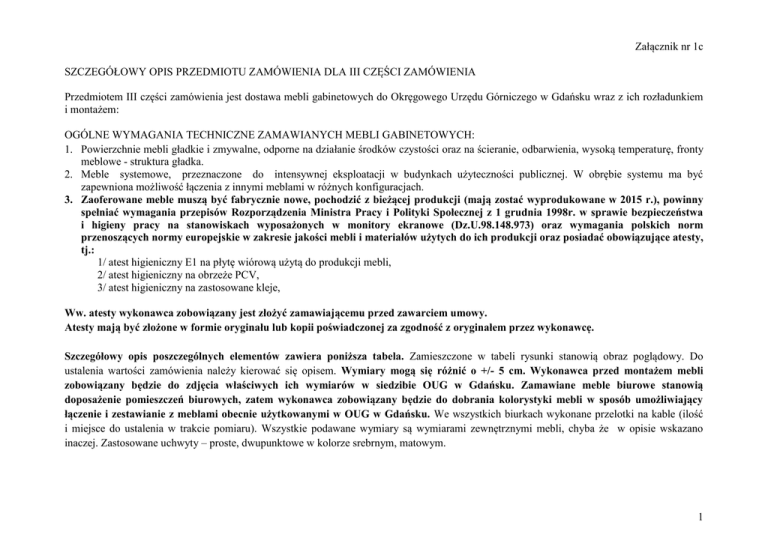 Załącznik nr 1c

SZCZEGÓŁOWY OPIS PRZEDMIOTU ZAMÓWIENIA DLA III CZĘŚCI ZAMÓWIENIA

Przedmiotem III części zamówienia jest dostawa mebli gabinetowych do Okręgowego Urzędu Górniczego w Gdańsku wraz z ich rozładunkiem i montażem:

OGÓLNE WYMAGANIA TECHNICZNE ZAMAWIANYCH MEBLI GABINETOWYCH:
1. Powierzchnie mebli gładkie i zmywalne, odporne na działanie środków czystości oraz na ścieranie, odbarwienia, wysoką temperaturę, fronty meblowe - struktura gładka.
2. Meble systemowe, przeznaczone do intensywnej eksploatacji w budynkach użyteczności publicznej. W obrębie systemu ma być zapewniona możliwość łączenia z innymi meblami w różnych konfiguracjach.
3. Zaoferowane meble muszą być fabrycznie nowe, pochodzić z bieżącej produkcji (mają zostać wyprodukowane w 2015 r.), powinny spełniać wymagania przepisów Rozporządzenia Ministra Pracy i Polityki Społecznej z 1 grudnia 1998r. w sprawie bezpieczeństwa i higieny pracy na stanowiskach wyposażonych w monitory ekranowe (Dz.U.98.148.973) oraz wymagania polskich norm przenoszących normy europejskie w zakresie jakości mebli i materiałów użytych do ich produkcji oraz posiadać obowiązujące atesty, tj.:
1/ atest higieniczny E1 na płytę wiórową użytą do produkcji mebli,
2/ atest higieniczny na obrzeże PCV,
3/ atest higieniczny na zastosowane kleje,

Ww. atesty wykonawca zobowiązany jest złożyć zamawiającemu przed zawarciem umowy.
Atesty mają być złożone w formie oryginału lub kopii poświadczonej za zgodność z oryginałem przez wykonawcę.

Szczegółowy opis poszczególnych elementów zawiera poniższa tabela. Zamieszczone w tabeli rysunki stanowią obraz poglądowy. Do ustalenia wartości zamówienia należy kierować się opisem. Wymiary mogą się różnić o +/- 5 cm. Wykonawca przed montażem mebli zobowiązany będzie do zdjęcia właściwych ich wymiarów w siedzibie OUG w Gdańsku. Zamawiane meble biurowe stanowią doposażenie pomieszczeń biurowych, zatem wykonawca zobowiązany będzie do dobrania kolorystyki mebli w sposób umożliwiający łączenie i zestawianie z meblami obecnie użytkowanymi w OUG w Gdańsku. We wszystkich biurkach wykonane przelotki na kable (ilość i miejsce do ustalenia w trakcie pomiaru). Wszystkie podawane wymiary są wymiarami zewnętrznymi mebli, chyba że w opisie wskazano inaczej. Zastosowane uchwyty – proste, dwupunktowe w kolorze srebrnym, matowym.

1